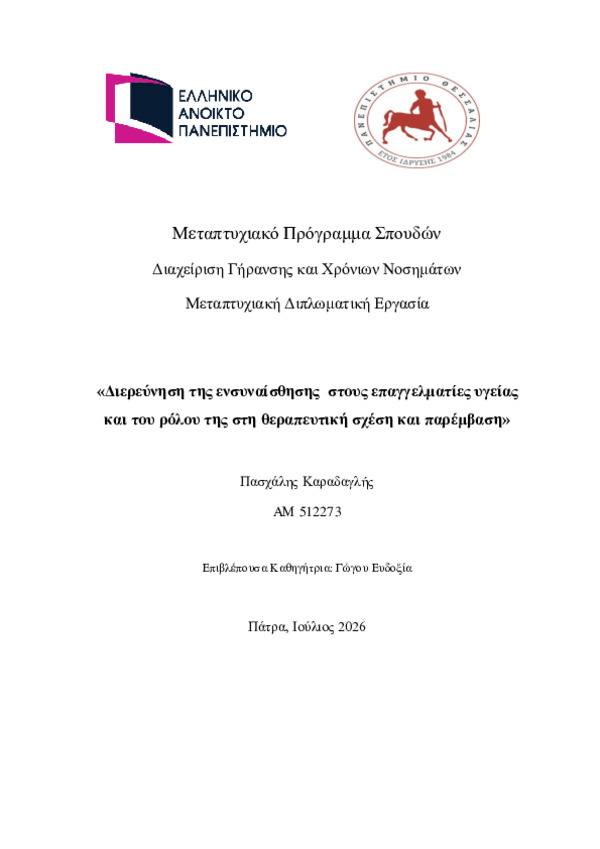 ΕΛΛΗΝΙΚΟ ΑΝΟΙΚΤΟ ΠΑΝΕΠΙΣΤΗΜΙΟ

ΠΑΝΕΠΙΣΤΗΜΙΟ ΘΕΣΣΑΛΙΑΣ
ΕΤΟΣ ΙΔΡΥΣΗΣ 1984

Μεταπτυχιακό Πρόγραμμα Σπουδών

Διαχείριση Γήρανσης και Χρόνιων Νοσημάτων

Μεταπτυχιακή Διπλωματική Εργασία

«Διερεύνηση της ενσυναίσθησης στους επαγγελματίες υγείας και του ρόλου της στη θεραπευτική σχέση και παρέμβαση»

Πασχάλης Καραδαγλής

ΑΜ 512273

Επιβλέπουσα Καθηγήτρια: Γώγου Ευδοξία

Πάτρα, Ιούλιος 2026